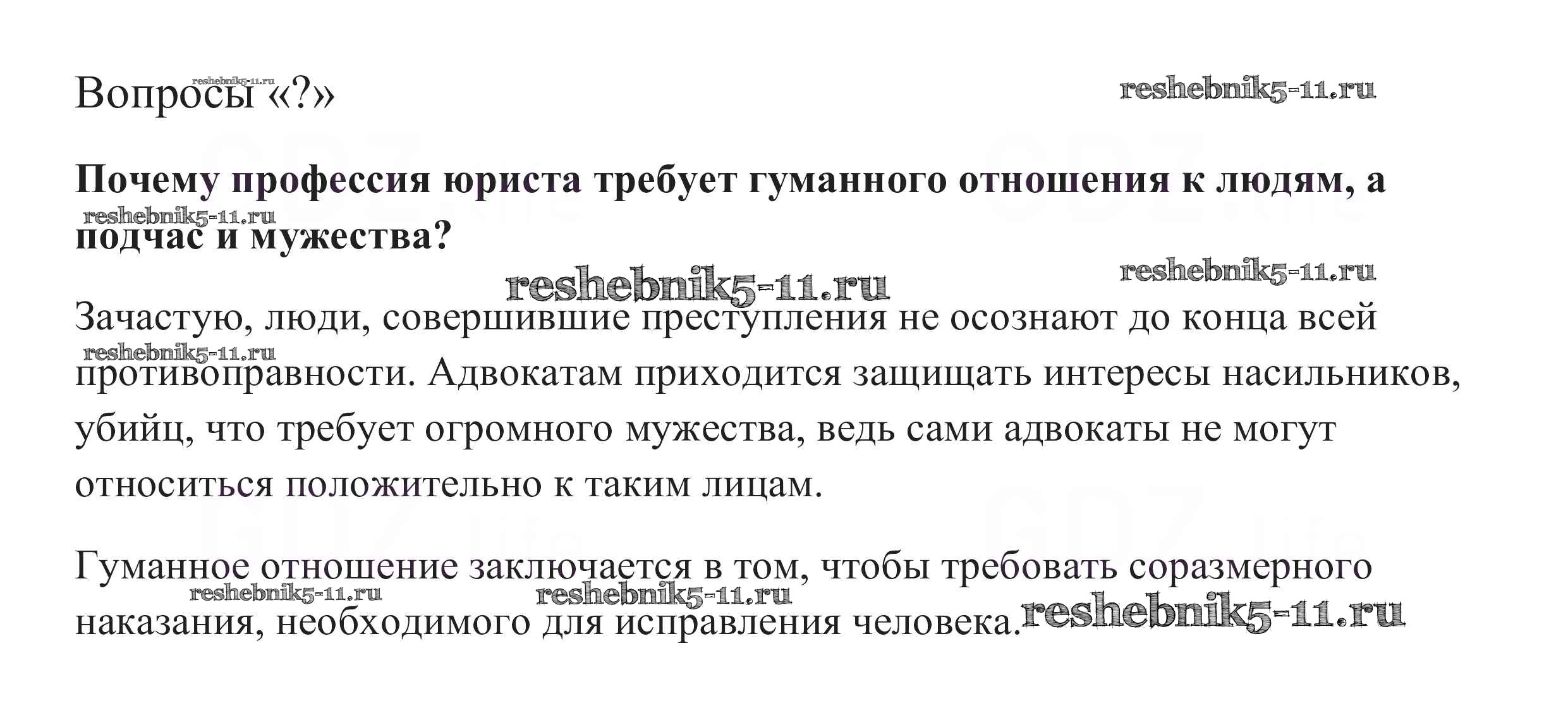 Вопросы «?»

Почему профессия юриста требует гуманного отношения к людям, а подчас и мужества?

Зачастую, люди, совершившие преступления не осознают до конца всей противоправности. Адвокатам приходится защищать интересы насильников, убийц, что требует огромного мужества, ведь сами адвокаты не могут относиться положительно к таким лицам.

Гуманное отношение заключается в том, чтобы требовать соразмерного наказания, необходимого для исправления человека.

reshebnik5-11.ru

GDZ.life